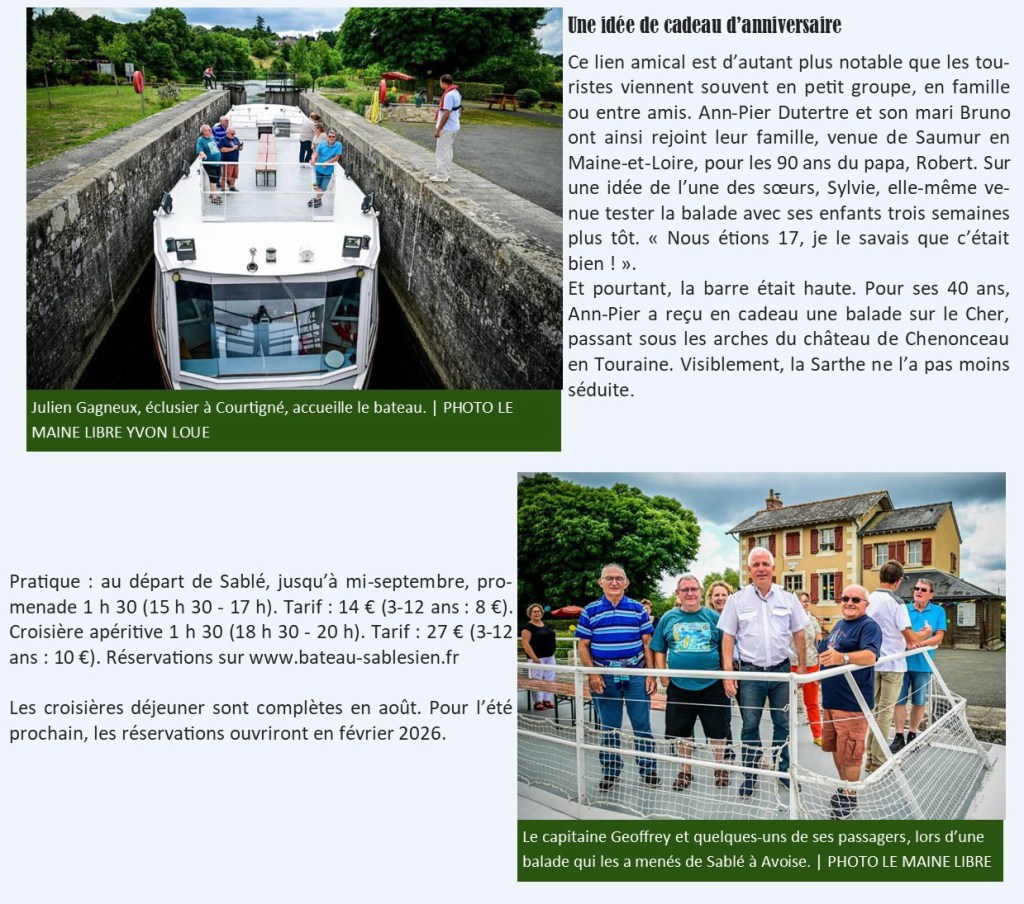 Julien Gagneux, éclusier à Courtigné, accueille le bateau. | PHOTO LE MAINE LIBRE YVON LOUE

Une idée de cadeau d'anniversaire

Ce lien amical est d'autant plus notable que les touristes viennent souvent en petit groupe, en famille ou entre amis. Ann-Pier Dutertre et son mari Bruno ont ainsi rejoint leur famille, venue de Saumur en Maine-et-Loire, pour les 90 ans du papa, Robert. Sur une idée de l'une des sœurs, Sylvie, elle-même venue tester la balade avec ses enfants trois semaines plus tôt. « Nous étions 17, je le savais que c'était bien ! ».
Et pourtant, la barre était haute. Pour ses 40 ans, Ann-Pier a reçu en cadeau une balade sur le Cher, passant sous les arches du château de Chenonceau en Touraine. Visiblement, la Sarthe ne l'a pas moins séduite.

Pratique : au départ de Sablé, jusqu'à mi-septembre, promenade 1 h 30 (15 h 30 - 17 h). Tarif : 14 € (3-12 ans : 8 €). Croisière apéritive 1 h 30 (18 h 30 - 20 h). Tarif : 27 € (3-12 ans : 10 €). Réservations sur www.bateau-sablesien.fr

Les croisières déjeuner sont complètes en août. Pour l'été prochain, les réservations ouvriront en février 2026.

Le capitaine Geoffrey et quelques-uns de ses passagers, lors d'une balade qui les a menés de Sablé à Avoise. | PHOTO LE MAINE LIBRE